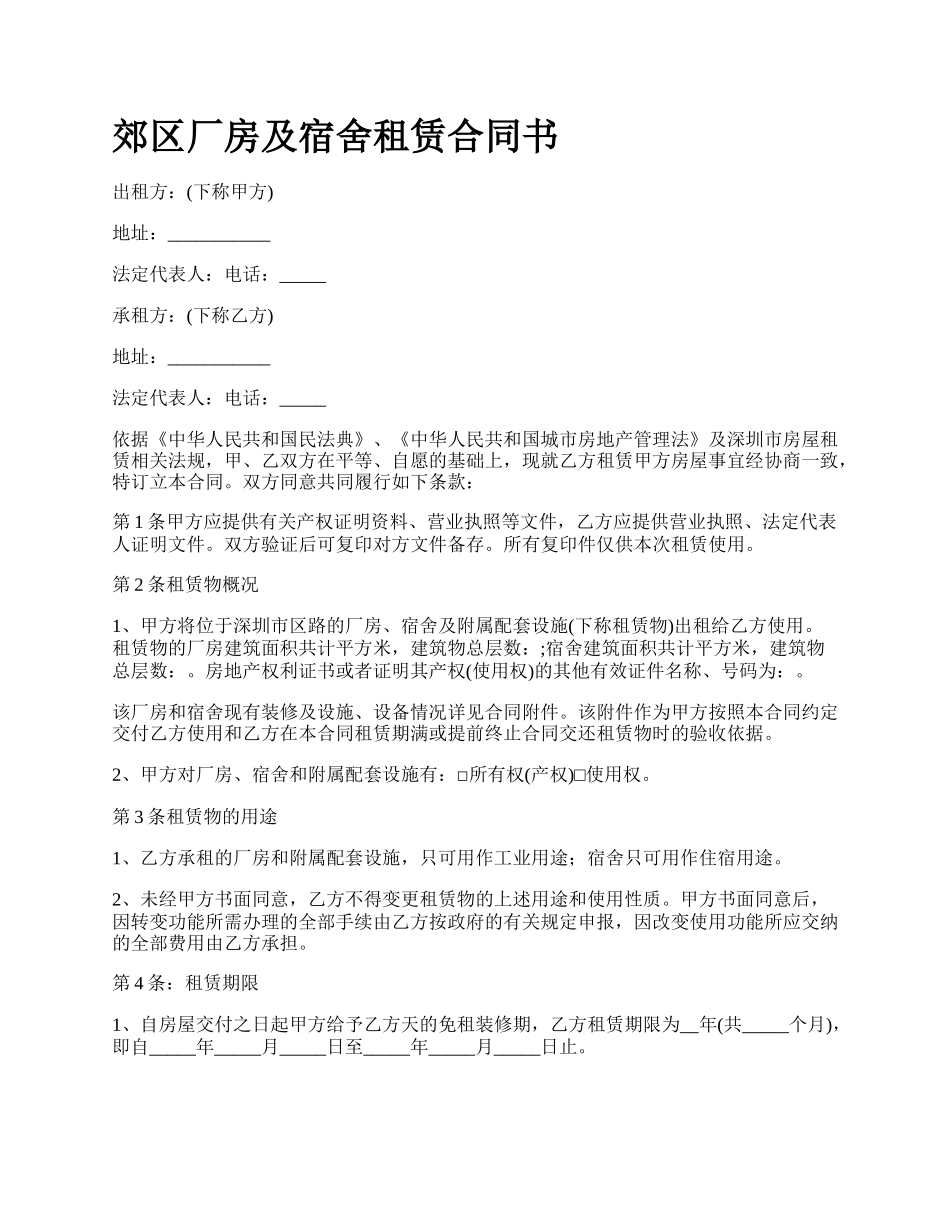 郊区厂房及宿舍租赁合同书

出租方：(下称甲方)

地址：___________

法定代表人：电话：_____

承租方：(下称乙方)

地址：___________

法定代表人：电话：_____

依据《中华人民共和国民法典》、《中华人民共和国城市房地产管理法》及深圳市房屋租赁相关法规，甲、乙双方在平等、自愿的基础上，现就乙方租赁甲方房屋事宜经协商一致，特订立本合同。双方同意共同履行如下条款：

第 1 条甲方应提供有关产权证明资料、营业执照等文件，乙方应提供营业执照、法定代表人证明文件。双方验证后可复印对方文件备存。所有复印件仅供本次租赁使用。

第 2 条租赁物概况

1、甲方将位于深圳市区路的厂房、宿舍及附属配套设施(下称租赁物)出租给乙方使用。租赁物的厂房建筑面积共计平方米，建筑物总层数：;宿舍建筑面积共计平方米，建筑物总层数：。房地产权利证书或者证明其产权(使用权)的其他有效证件名称、号码为：。

该厂房和宿舍现有装修及设施、设备情况详见合同附件。该附件作为甲方按照本合同约定交付乙方使用和乙方在本合同租赁期满或提前终止合同交还租赁物时的验收依据。

2、甲方对厂房、宿舍和附属配套设施有：□所有权(产权)□使用权。

第 3 条租赁物的用途

1、乙方承租的厂房和附属配套设施，只可用作工业用途；宿舍只可用作住宿用途。

2、未经甲方书面同意，乙方不得变更租赁物的上述用途和使用性质。甲方书面同意后，因转变功能所需办理的全部手续由乙方按政府的有关规定申报，因改变使用功能所应交纳的全部费用由乙方承担。

第 4 条：租赁期限

1、自房屋交付之日起甲方给予乙方天的免租装修期，乙方租赁期限为__年(共_____个月)，即自_____年_____月_____日至_____年_____月_____日止。